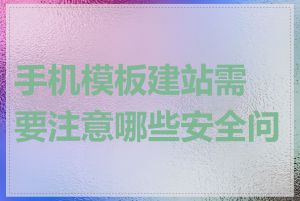 手机模板建站需要注意哪些安全问